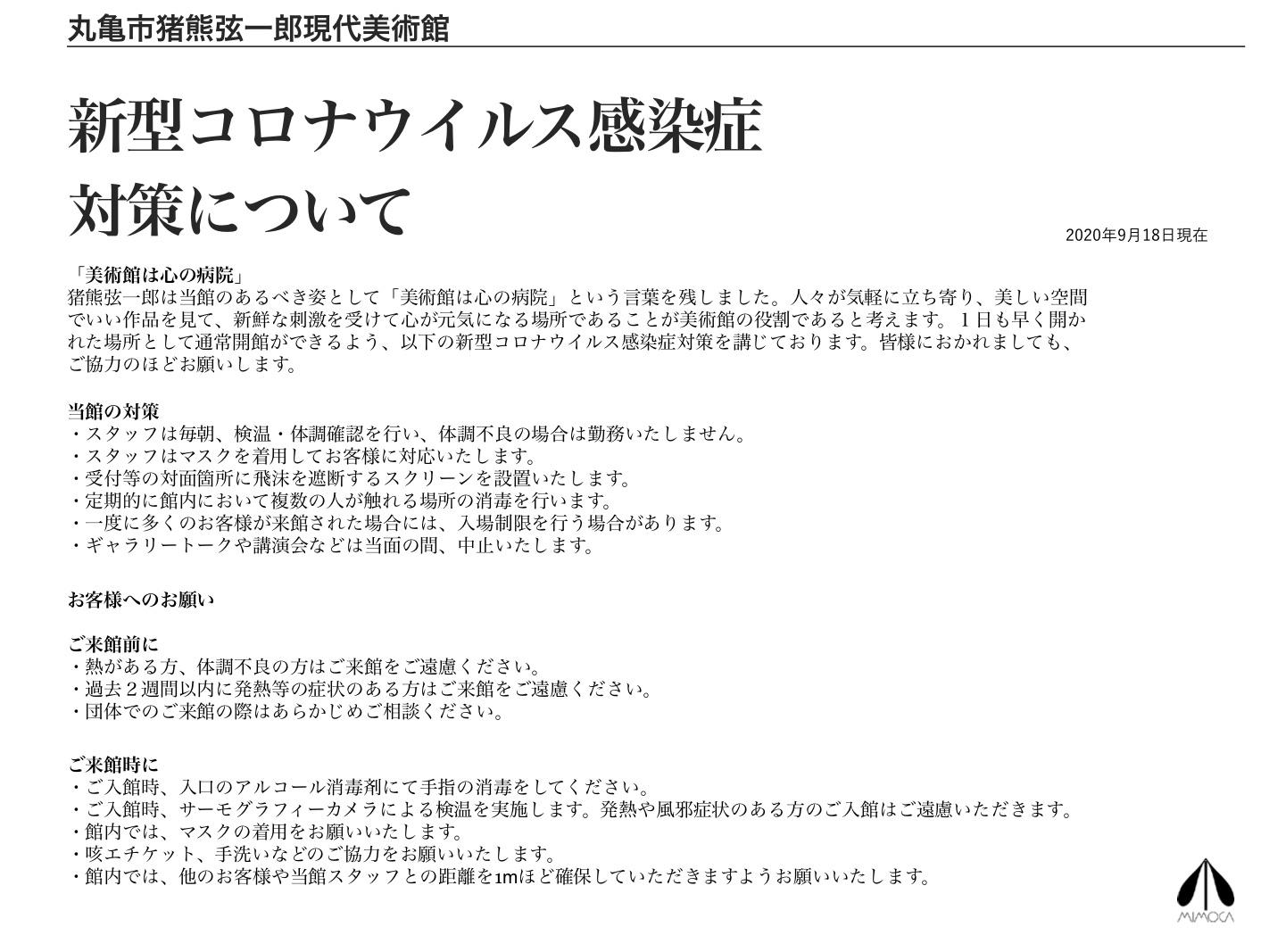 丸亀市猪熊弦一郎現代美術館

新型コロナウイルス感染症
対策について

2020年9月18日現在

「美術館は心の病院」
猪熊弦一郎は当館のあるべき姿として「美術館は心の病院」という言葉を残しました。人々が気軽に立ち寄り、美しい空間でいい作品を見て、新鮮な刺激を受けて心が元気になる場所であることが美術館の役割であると考えます。１日も早く開かれた場所として通常開館ができるよう、以下の新型コロナウイルス感染症対策を講じております。皆様におかれましても、ご協力のほどお願いします。

当館の対策
・スタッフは毎朝、検温・体調確認を行い、体調不良の場合は勤務いたしません。
・スタッフはマスクを着用してお客様に対応いたします。
・受付等の対面箇所に飛沫を遮断するスクリーンを設置いたします。
・定期的に館内において複数の人が触れる場所の消毒を行います。
・一度に多くのお客様が来館された場合には、入場制限を行う場合があります。
・ギャラリートークや講演会などは当面の間、中止いたします。

お客様へのお願い

ご来館前に
・熱がある方、体調不良の方はご来館をご遠慮ください。
・過去２週間以内に発熱等の症状のある方はご来館をご遠慮ください。
・団体でのご来館の際はあらかじめご相談ください。

ご来館時に
・ご入館時、入口のアルコール消毒剤にて手指の消毒をしてください。
・ご入館時、サーモグラフィーカメラによる検温を実施します。発熱や風邪症状のある方のご入館はご遠慮いただきます。
・館内では、マスクの着用をお願いいたします。
・咳エチケット、手洗いなどのご協力をお願いいたします。
・館内では、他のお客様や当館スタッフとの距離を1mほど確保していただきますようお願いいたします。

MIMOCA